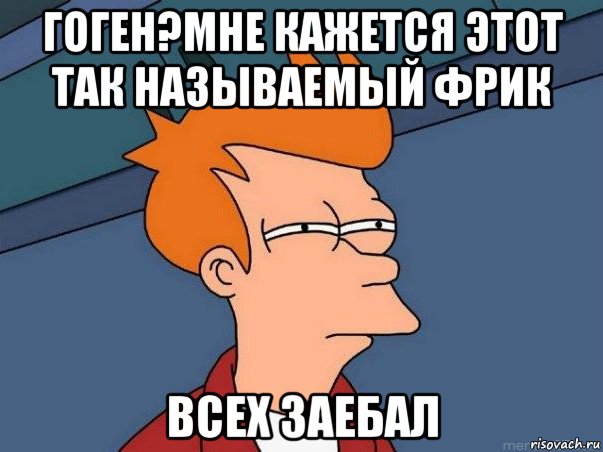 ГОГЕН?МНЕ КАЖЕТСЯ ЭТОТ ТАК НАЗЫВАЕМЫЙ ФРИК

ВСЕХ ЗАЕБАЛ

risovach.ru